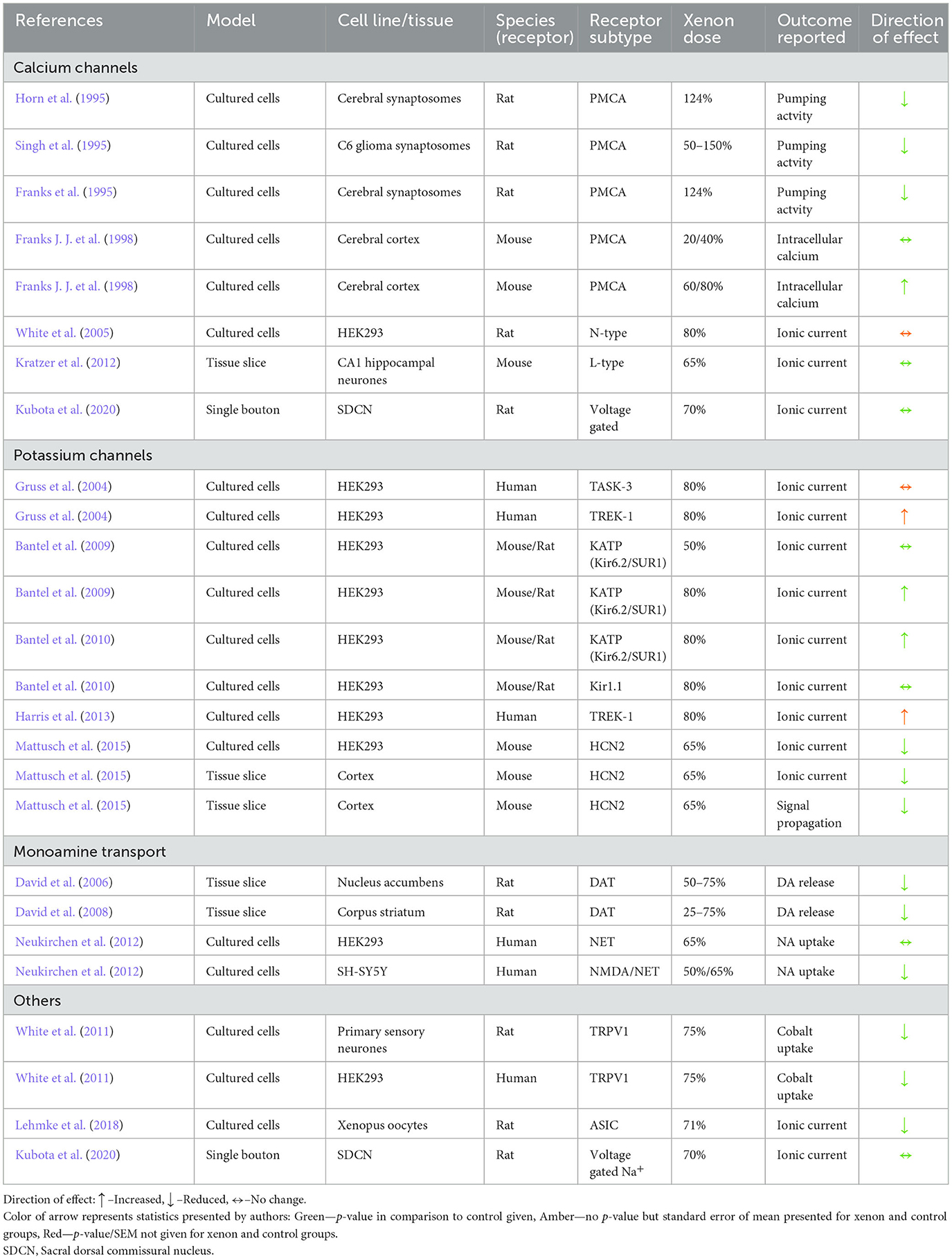 | References | Model | Cell line/tissue | Species (receptor) | Receptor subtype | Xenon dose | Outcome reported | Direction of effect |
|---|---|---|---|---|---|---|---|
| Calcium channels | | | | | | | |
| Horn et al. (1995) | Cultured cells | Cerebral synaptosomes | Rat | PMCA | 124% | Pumping actvity | ↓ |
| Singh et al. (1995) | Cultured cells | C6 glioma synaptosomes | Rat | PMCA | 50–150% | Pumping actvity | ↓ |
| Franks et al. (1995) | Cultured cells | Cerebral synaptosomes | Rat | PMCA | 124% | Pumping actvity | ↓ |
| Franks J. J. et al. (1998) | Cultured cells | Cerebral cortex | Mouse | PMCA | 20/40% | Intracellular calcium | ↔ |
| Franks J. J. et al. (1998) | Cultured cells | Cerebral cortex | Mouse | PMCA | 60/80% | Intracellular calcium | ↑ |
| White et al. (2005) | Cultured cells | HEK293 | Rat | N-type | 80% | Ionic current | ↔ |
| Kratzer et al. (2012) | Tissue slice | CA1 hippocampal neurones | Mouse | L-type | 65% | Ionic current | ↔ |
| Kubota et al. (2020) | Single bouton | SDCN | Rat | Voltage gated | 70% | Ionic current | ↔ |
| Potassium channels | | | | | | | |
| Gruss et al. (2004) | Cultured cells | HEK293 | Human | TASK-3 | 80% | Ionic current | ↔ |
| Gruss et al. (2004) | Cultured cells | HEK293 | Human | TREK-1 | 80% | Ionic current | ↑ |
| Bantel et al. (2009) | Cultured cells | HEK293 | Mouse/Rat | KATP (Kir6.2/SUR1) | 50% | Ionic current | ↔ |
| Bantel et al. (2009) | Cultured cells | HEK293 | Mouse/Rat | KATP (Kir6.2/SUR1) | 80% | Ionic current | ↑ |
| Bantel et al. (2010) | Cultured cells | HEK293 | Mouse/Rat | KATP (Kir6.2/SUR1) | 80% | Ionic current | ↑ |
| Bantel et al. (2010) | Cultured cells | HEK293 | Mouse/Rat | Kir1.1 | 80% | Ionic current | ↔ |
| Harris et al. (2013) | Cultured cells | HEK293 | Human | TREK-1 | 80% | Ionic current | ↑ |
| Mattusch et al. (2015) | Cultured cells | HEK293 | Mouse | HCN2 | 65% | Ionic current | ↓ |
| Mattusch et al. (2015) | Tissue slice | Cortex | Mouse | HCN2 | 65% | Ionic current | ↓ |
| Mattusch et al. (2015) | Tissue slice | Cortex | Mouse | HCN2 | 65% | Signal propagation | ↓ |
| Monoamine transport | | | | | | | |
| David et al. (2006) | Tissue slice | Nucleus accumbens | Rat | DAT | 50–75% | DA release | ↓ |
| David et al. (2008) | Tissue slice | Corpus striatum | Rat | DAT | 25–75% | DA release | ↓ |
| Neukirchen et al. (2012) | Cultured cells | HEK293 | Human | NET | 65% | NA uptake | ↔ |
| Neukirchen et al. (2012) | Cultured cells | SH-SY5Y | Human | NMDA/NET | 50%/65% | NA uptake | ↓ |
| Others | | | | | | | |
| White et al. (2011) | Cultured cells | Primary sensory neurones | Rat | TRPV1 | 75% | Cobalt uptake | ↓ |
| White et al. (2011) | Cultured cells | HEK293 | Human | TRPV1 | 75% | Cobalt uptake | ↓ |
| Lehmke et al. (2018) | Cultured cells | Xenopus oocytes | Rat | ASIC | 71% | Ionic current | ↓ |
| Kubota et al. (2020) | Single bouton | SDCN | Rat | Voltage gated $Na^+$ | 70% | Ionic current | ↔ |

Direction of effect: ↑ –Increased, ↓ –Reduced, ↔–No change.
Color of arrow represents statistics presented by authors: Green—p-value in comparison to control given, Amber—no p-value but standard error of mean presented for xenon and control groups, Red—p-value/SEM not given for xenon and control groups.
SDCN, Sacral dorsal commissural nucleus.